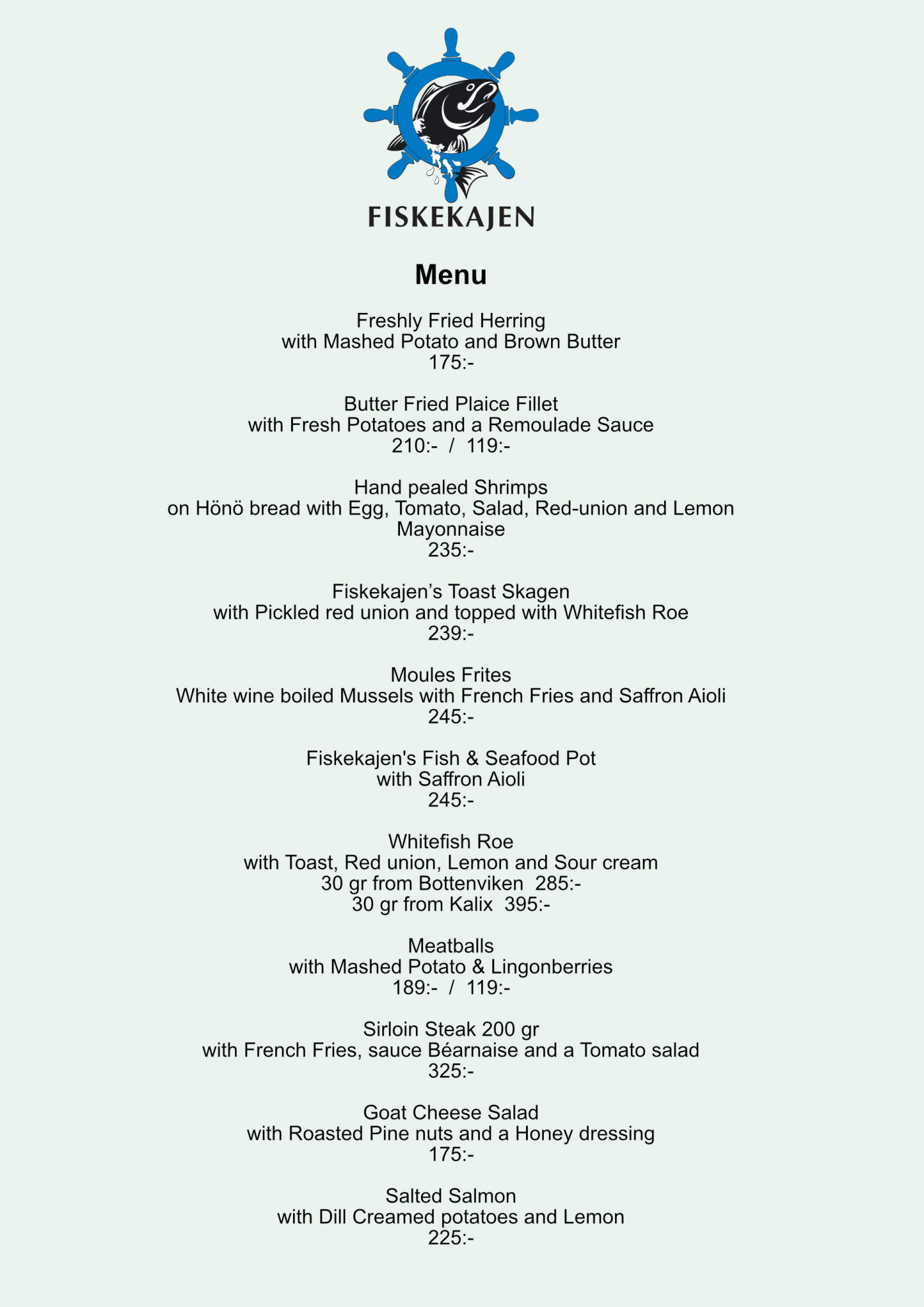 FISKEKAJEN

Menu

Freshly Fried Herring
with Mashed Potato and Brown Butter
175:-

Butter Fried Plaice Fillet
with Fresh Potatoes and a Remoulade Sauce
210:- / 119:-

Hand pealed Shrimps
on Hönö bread with Egg, Tomato, Salad, Red-union and Lemon Mayonnaise
235:-

Fiskekajen's Toast Skagen
with Pickled red union and topped with Whitefish Roe
239:-

Moules Frites
White wine boiled Mussels with French Fries and Saffron Aioli
245:-

Fiskekajen's Fish & Seafood Pot
with Saffron Aioli
245:-

Whitefish Roe
with Toast, Red union, Lemon and Sour cream
30 gr from Bottenviken 285:-
30 gr from Kalix 395:-

Meatballs
with Mashed Potato & Lingonberries
189:- / 119:-

Sirloin Steak 200 gr
with French Fries, sauce Béarnaise and a Tomato salad
325:-

Goat Cheese Salad
with Roasted Pine nuts and a Honey dressing
175:-

Salted Salmon
with Dill Creamed potatoes and Lemon
225:-